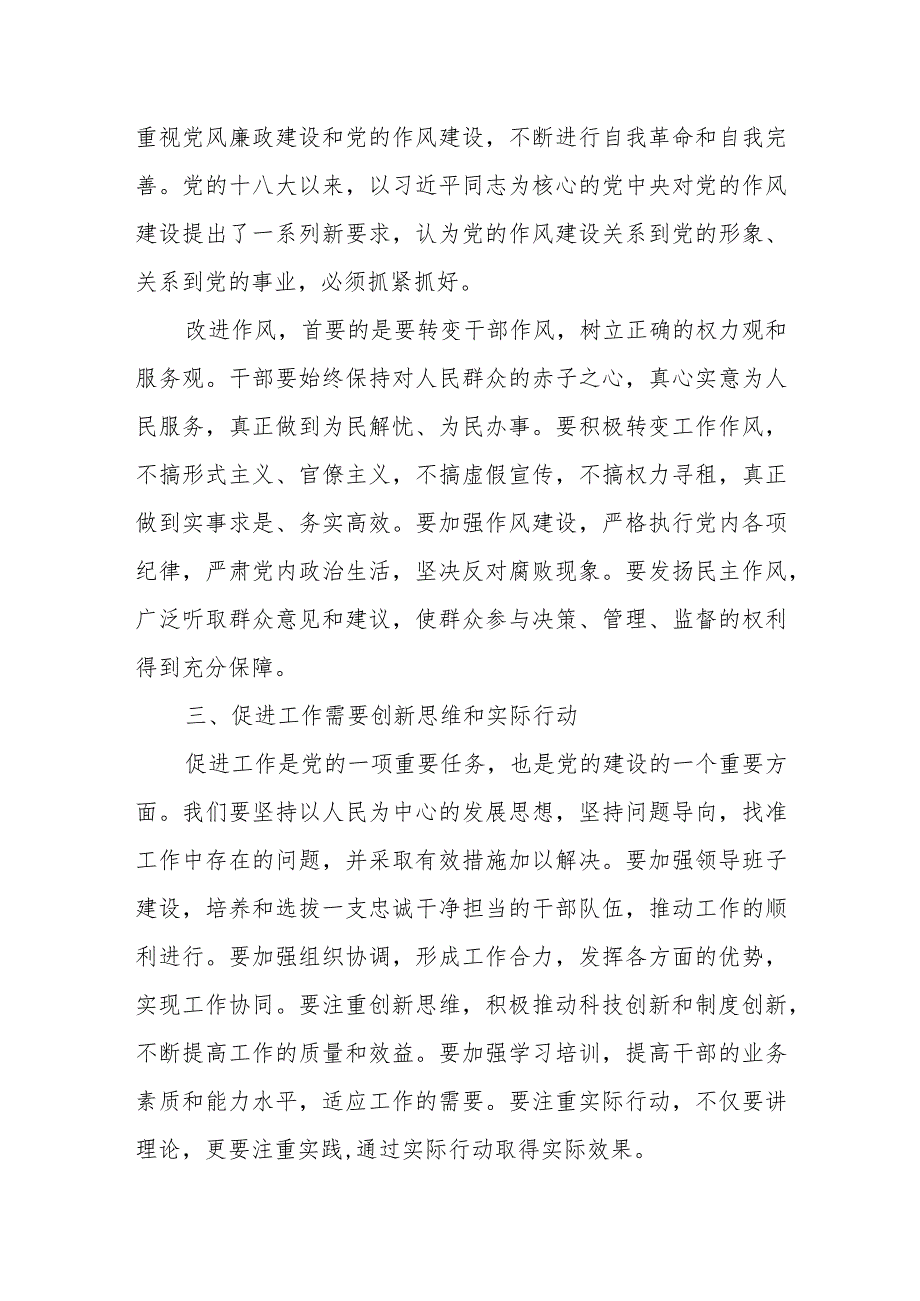 重视党风廉政建设和党的作风建设，不断进行自我革命和自我完善。党的十八大以来，以习近平同志为核心的党中央对党的作风建设提出了一系列新要求，认为党的作风建设关系到党的形象、关系到党的事业，必须抓紧抓好。

改进作风，首要的是要转变干部作风，树立正确的权力观和服务观。干部要始终保持对人民群众的赤子之心，真心实意为人民服务，真正做到为民解忧、为民办事。要积极转变工作作风，不搞形式主义、官僚主义，不搞虚假宣传，不搞权力寻租，真正做到实事求是、务实高效。要加强作风建设，严格执行党内各项纪律，严肃党内政治生活，坚决反对腐败现象。要发扬民主作风，广泛听取群众意见和建议，使群众参与决策、管理、监督的权利得到充分保障。

三、促进工作需要创新思维和实际行动

促进工作是党的一项重要任务，也是党的建设的一个重要方面。我们要坚持以人民为中心的发展思想，坚持问题导向，找准工作中存在的问题，并采取有效措施加以解决。要加强领导班子建设，培养和选拔一支忠诚干净担当的干部队伍，推动工作的顺利进行。要加强组织协调，形成工作合力，发挥各方面的优势，实现工作协同。要注重创新思维，积极推动科技创新和制度创新，不断提高工作的质量和效益。要加强学习培训，提高干部的业务素质和能力水平，适应工作的需要。要注重实际行动，不仅要讲理论，更要注重实践,通过实际行动取得实际效果。